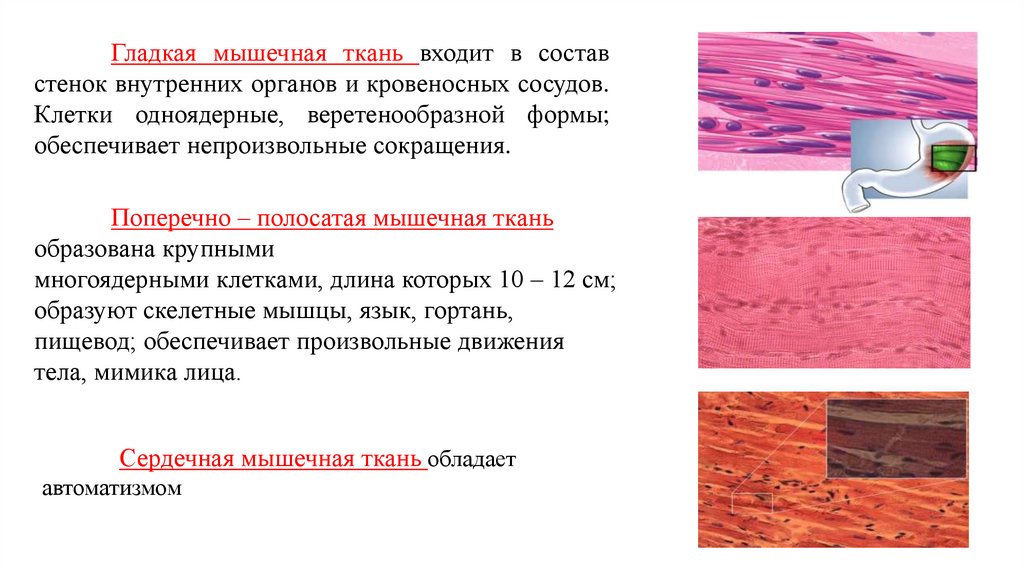 Гладкая мышечная ткань входит в состав стенок внутренних органов и кровеносных сосудов. Клетки одноядерные, веретенообразной формы; обеспечивает непроизвольные сокращения.

Поперечно – полосатая мышечная ткань образована крупными многоядерными клетками, длина которых 10 – 12 см; образуют скелетные мышцы, язык, гортань, пищевод; обеспечивает произвольные движения тела, мимика лица.

Сердечная мышечная ткань обладает автоматизмом